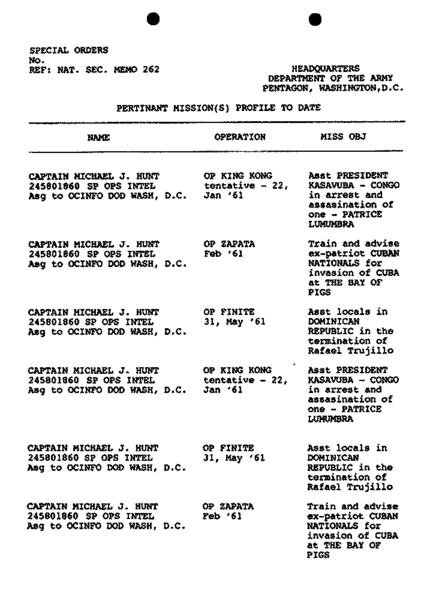 SPECIAL ORDERS
No.
REF: NAT. SEC. MEMO 262

HEADQUARTERS
DEPARTMENT OF THE ARMY
PENTAGON, WASHINGTON,D.C.

PERTINANT MISSION(S) PROFILE TO DATE

| NAME | OPERATION | MISS OBJ |
|---|---|---|
| CAPTAIN MICHAEL J. HUNT 245801860 SP OPS INTEL Asg to OCINFO DOD WASH, D.C. | OP KING KONG tentative - 22, Jan '61 | Asst PRESIDENT KASAVUBA - CONGO in arrest and assasination of one - PATRICE LUMUMBRA |
| CAPTAIN MICHAEL J. HUNT 245801860 SP OPS INTEL Asg to OCINFO DOD WASH, D.C. | OP ZAPATA Feb '61 | Train and advise ex-patriot CUBAN NATIONALS for invasion of CUBA at THE BAY OF PIGS |
| CAPTAIN MICHAEL J. HUNT 245801860 SP OPS INTEL Asg to OCINFO DOD WASH, D.C. | OP FINITE 31, May '61 | Asst locals in DOMINICAN REPUBLIC in the termination of Rafael Trujillo |
| CAPTAIN MICHAEL J. HUNT 245801860 SP OPS INTEL Asg to OCINFO DOD WASH, D.C. | OP KING KONG tentative - 22, Jan '61 | Asst PRESIDENT KASAVUBA - CONGO in arrest and assasination of one - PATRICE LUMUMBRA |
| CAPTAIN MICHAEL J. HUNT 245801860 SP OPS INTEL Asg to OCINFO DOD WASH, D.C. | OP FINITE 31, May '61 | Asst locals in DOMINICAN REPUBLIC in the termination of Rafael Trujillo |
| CAPTAIN MICHAEL J. HUNT 245801860 SP OPS INTEL Asg to OCINFO DOD WASH, D.C. | OP ZAPATA Feb '61 | Train and advise ex-patriot CUBAN NATIONALS for invasion of CUBA at THE BAY OF PIGS |